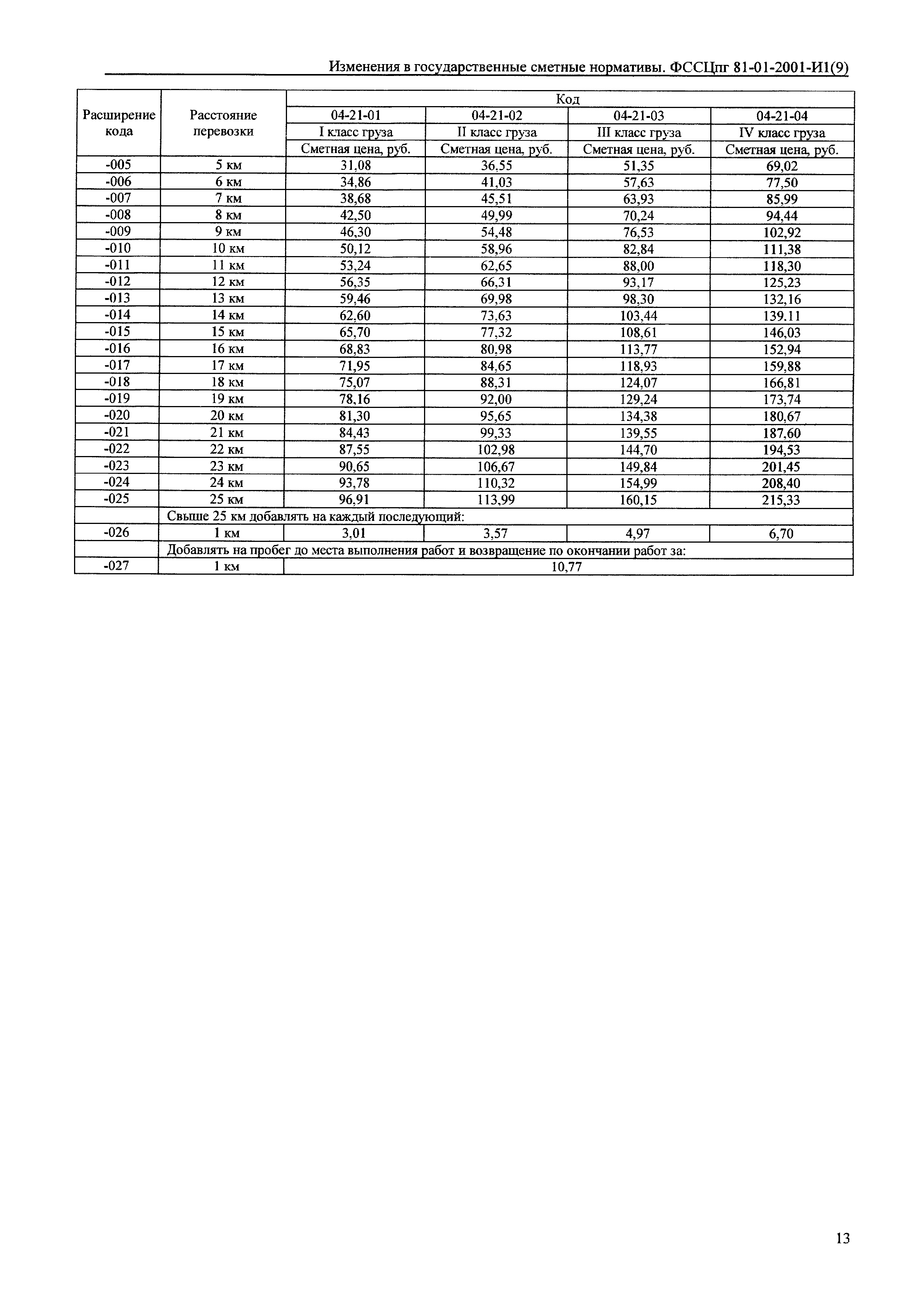 Изменения в государственные сметные нормативы. ФССЦпг 81-01-2001-И1(9)

| Расширение кода | Расстояние перевозки | Код | | | |
|---|---|---|---|---|---|
| | | 04-21-01 | 04-21-02 | 04-21-03 | 04-21-04 |
| | | I класс груза | II класс груза | III класс груза | IV класс груза |
| | | Сметная цена, руб. | Сметная цена, руб. | Сметная цена, руб. | Сметная цена, руб. |
| -005 | 5 км | 31,08 | 36,55 | 51,35 | 69,02 |
| -006 | 6 км | 34,86 | 41,03 | 57,63 | 77,50 |
| -007 | 7 км | 38,68 | 45,51 | 63,93 | 85,99 |
| -008 | 8 км | 42,50 | 49,99 | 70,24 | 94,44 |
| -009 | 9 км | 46,30 | 54,48 | 76,53 | 102,92 |
| -010 | 10 км | 50,12 | 58,96 | 82,84 | 111,38 |
| -011 | 11 км | 53,24 | 62,65 | 88,00 | 118,30 |
| -012 | 12 км | 56,35 | 66,31 | 93,17 | 125,23 |
| -013 | 13 км | 59,46 | 69,98 | 98,30 | 132,16 |
| -014 | 14 км | 62,60 | 73,63 | 103,44 | 139.11 |
| -015 | 15 км | 65,70 | 77,32 | 108,61 | 146,03 |
| -016 | 16 км | 68,83 | 80,98 | 113,77 | 152,94 |
| -017 | 17 км | 71,95 | 84,65 | 118,93 | 159,88 |
| -018 | 18 км | 75,07 | 88,31 | 124,07 | 166,81 |
| -019 | 19 км | 78,16 | 92,00 | 129,24 | 173,74 |
| -020 | 20 км | 81,30 | 95,65 | 134,38 | 180,67 |
| -021 | 21 км | 84,43 | 99,33 | 139,55 | 187,60 |
| -022 | 22 км | 87,55 | 102,98 | 144,70 | 194,53 |
| -023 | 23 км | 90,65 | 106,67 | 149,84 | 201,45 |
| -024 | 24 км | 93,78 | 110,32 | 154,99 | 208,40 |
| -025 | 25 км | 96,91 | 113,99 | 160,15 | 215,33 |
| | Свыше 25 км добавлять на каждый последующий: | | | | |
| -026 | 1 км | 3,01 | 3,57 | 4,97 | 6,70 |
| | Добавлять на пробег до места выполнения работ и возвращение по окончании работ за: | | | | |
| -027 | 1 км | 10,77 | | | |

13